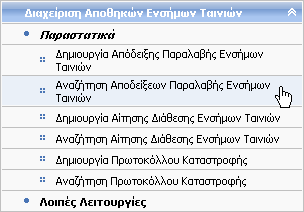 Διαχείριση Αποθηκών Ενσήμων Ταινιών

Παραστατικά

Δημιουργία Απόδειξης Παραλαβής Ενσήμων Ταινιών

Αναζήτηση Αποδείξεων Παραλαβής Ενσήμων Ταινιών

Δημιουργία Αίτησης Διάθεσης Ενσήμων Ταινιών

Αναζήτηση Αίτησης Διάθεσης Ενσήμων Ταινιών

Δημιουργία Πρωτοκόλλου Καταστροφής

Αναζήτηση Πρωτοκόλλου Καταστροφής

Λοιπές Λειτουργίες